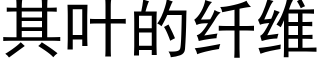 其叶的纤维